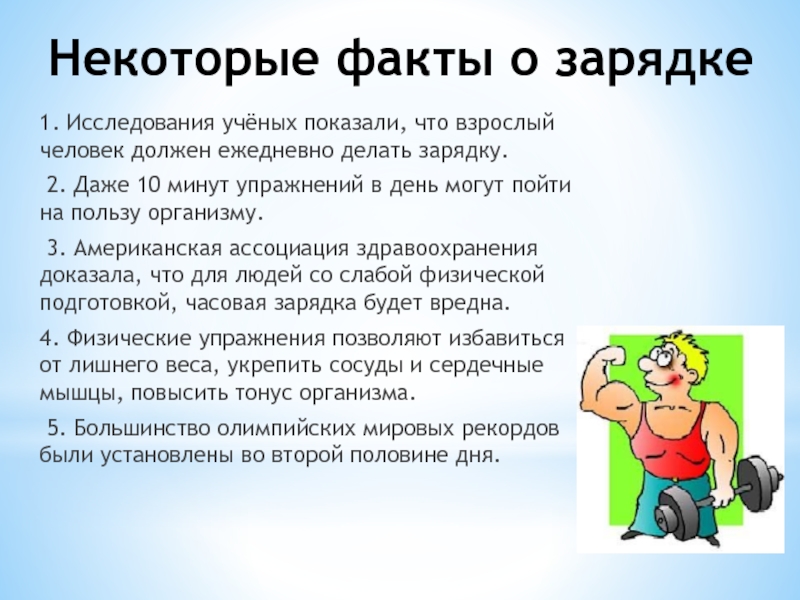 Некоторые факты о зарядке

1. Исследования учёных показали, что взрослый человек должен ежедневно делать зарядку.

2. Даже 10 минут упражнений в день могут пойти на пользу организму.

3. Американская ассоциация здравоохранения доказала, что для людей со слабой физической подготовкой, часовая зарядка будет вредна.

4. Физические упражнения позволяют избавиться от лишнего веса, укрепить сосуды и сердечные мышцы, повысить тонус организма.

5. Большинство олимпийских мировых рекордов были установлены во второй половине дня.